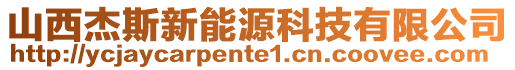 山西杰斯新能源科技有限公司
http://ycjaycarpente1.cn.coovee.com